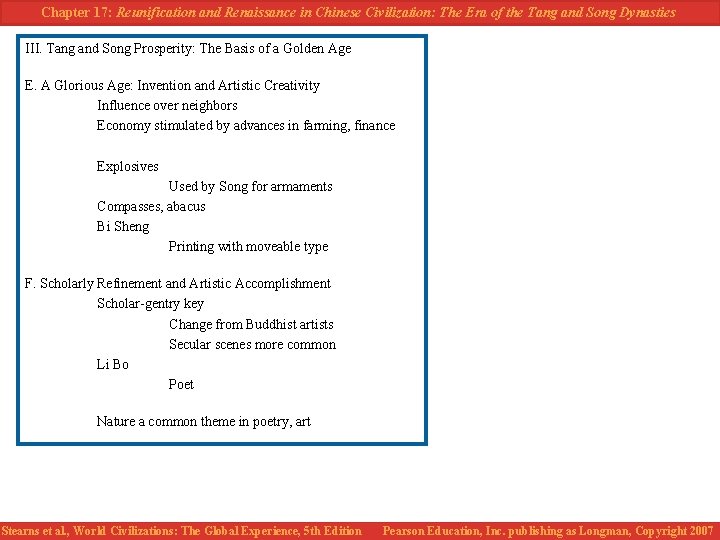 Chapter 17: Reunification and Renaissance in Chinese Civilization: The Era of the Tang and Song Dynasties

III. Tang and Song Prosperity: The Basis of a Golden Age

E. A Glorious Age: Invention and Artistic Creativity
Influence over neighbors
Economy stimulated by advances in farming, finance

Explosives
Used by Song for armaments
Compasses, abacus
Bi Sheng
Printing with moveable type

F. Scholarly Refinement and Artistic Accomplishment
Scholar-gentry key
Change from Buddhist artists
Secular scenes more common
Li Bo
Poet

Nature a common theme in poetry, art

Stearns et al, World Civilizations: The Global Experience, 5th Edition Pearson Education, Inc. publishing as Longman, Copyright 2007